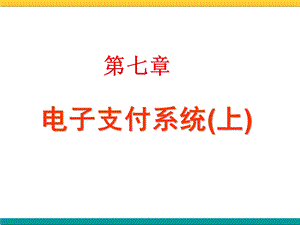 第七章

电子支付系统(上)